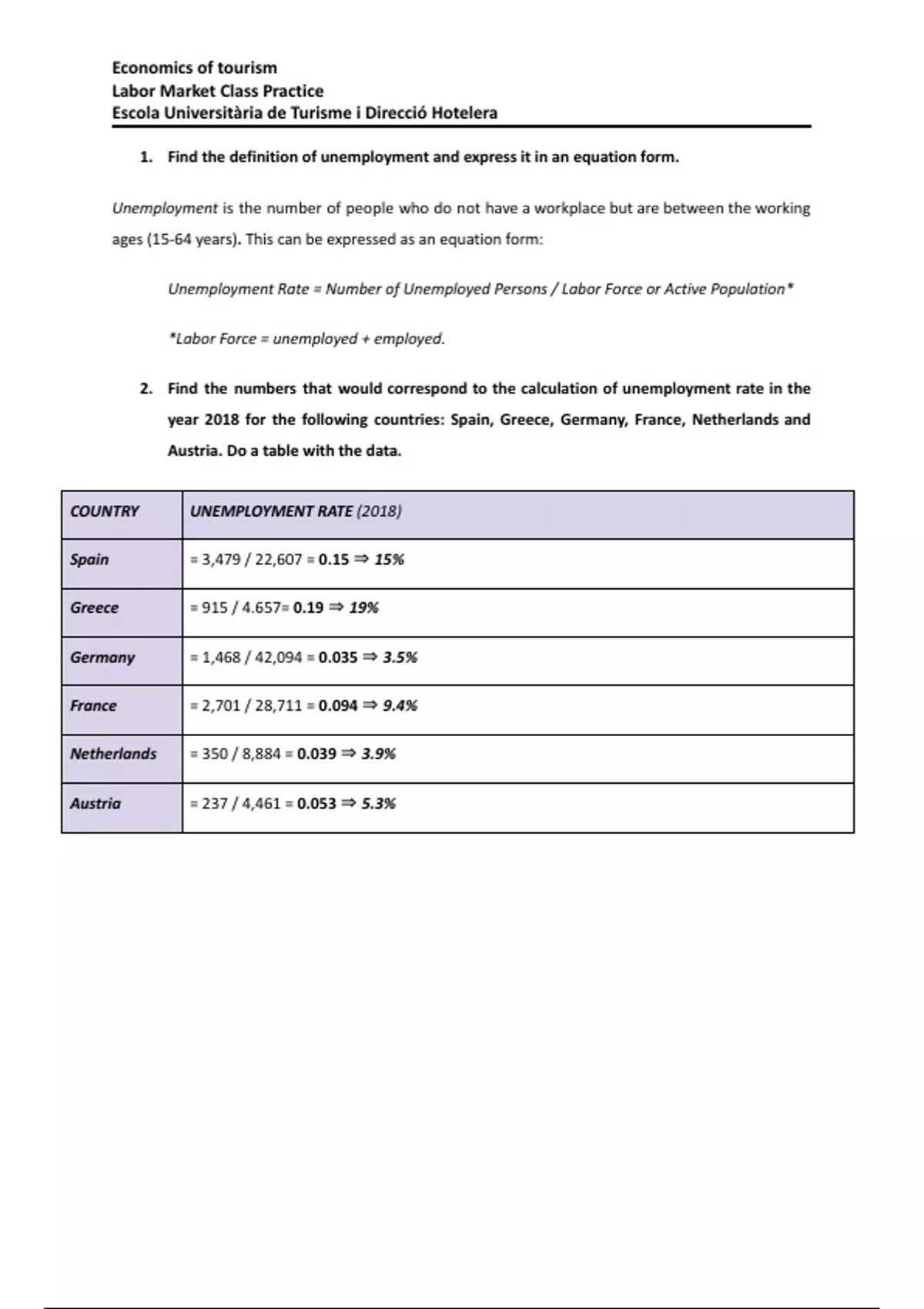 Economics of tourism
Labor Market Class Practice
Escola Universitària de Turisme i Direcció Hotelera

1. Find the definition of unemployment and express it in an equation form.

Unemployment is the number of people who do not have a workplace but are between the working ages (15-64 years). This can be expressed as an equation form:

Unemployment Rate = Number of Unemployed Persons / Labor Force or Active Population*

*Labor Force = unemployed + employed.

2. Find the numbers that would correspond to the calculation of unemployment rate in the year 2018 for the following countries: Spain, Greece, Germany, France, Netherlands and Austria. Do a table with the data.

| COUNTRY | UNEMPLOYMENT RATE (2018) |
|---|---|
| Spain | = 3,479 / 22,607 = 0.15 ⇒ 15% |
| Greece | = 915 / 4.657= 0.19 ⇒ 19% |
| Germany | = 1,468 / 42,094 = 0.035 ⇒ 3.5% |
| France | = 2,701 / 28,711 = 0.094 ⇒ 9.4% |
| Netherlands | = 350 / 8,884 = 0.039 ⇒ 3.9% |
| Austria | = 237 / 4,461 = 0.053 ⇒ 5.3% |